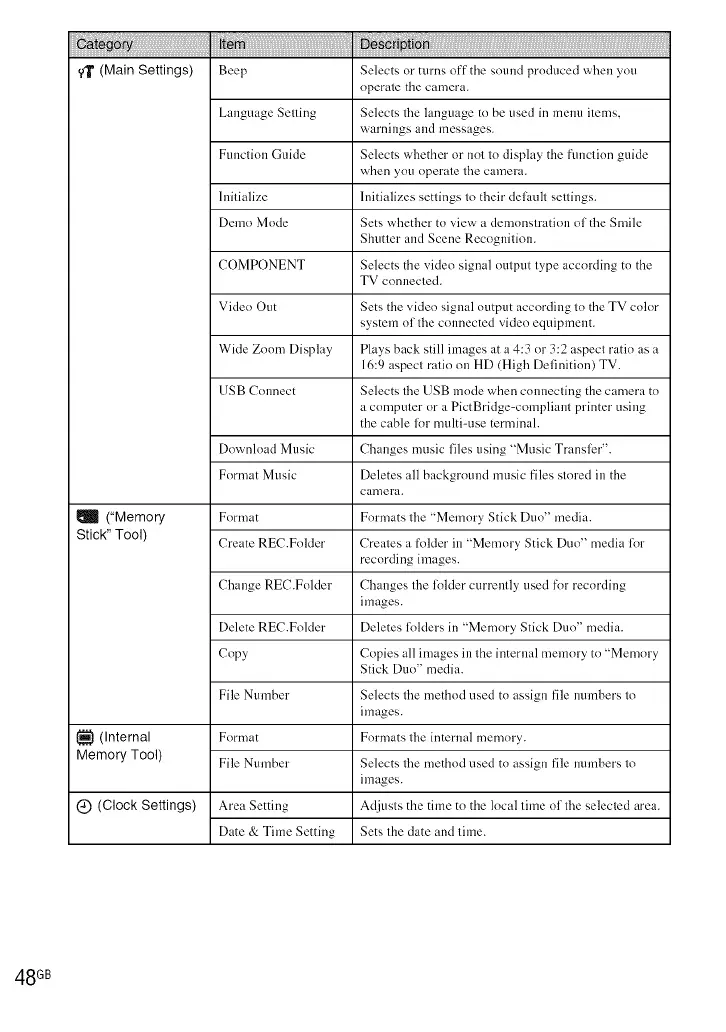 | Category | Item | Description |
|---|---|---|
| (Main Settings) | Beep | Selects or turns off the sound produced when you operate the camera. |
| | Language Setting | Selects the language to be used in menu items, warnings and messages. |
| | Function Guide | Selects whether or not to display the function guide when you operate the camera. |
| | Initialize | Initializes settings to their default settings. |
| | Demo Mode | Sets whether to view a demonstration of the Smile Shutter and Scene Recognition. |
| | COMPONENT | Selects the video signal output type according to the TV connected. |
| | Video Out | Sets the video signal output according to the TV color system of the connected video equipment. |
| | Wide Zoom Display | Plays back still images at a 4:3 or 3:2 aspect ratio as a 16:9 aspect ratio on HD (High Definition) TV. |
| | USB Connect | Selects the USB mode when connecting the camera to a computer or a PictBridge-compliant printer using the cable for multi-use terminal. |
| | Download Music | Changes music files using "Music Transfer". |
| | Format Music | Deletes all background music files stored in the camera. |
| ("Memory Stick" Tool) | Format | Formats the "Memory Stick Duo" media. |
| | Create REC.Folder | Creates a folder in "Memory Stick Duo" media for recording images. |
| | Change REC.Folder | Changes the folder currently used for recording images. |
| | Delete REC.Folder | Deletes folders in "Memory Stick Duo" media. |
| | Copy | Copies all images in the internal memory to "Memory Stick Duo" media. |
| | File Number | Selects the method used to assign file numbers to images. |
| (Internal Memory Tool) | Format | Formats the internal memory. |
| | File Number | Selects the method used to assign file numbers to images. |
| (Clock Settings) | Area Setting | Adjusts the time to the local time of the selected area. |
| | Date & Time Setting | Sets the date and time. |

48GB